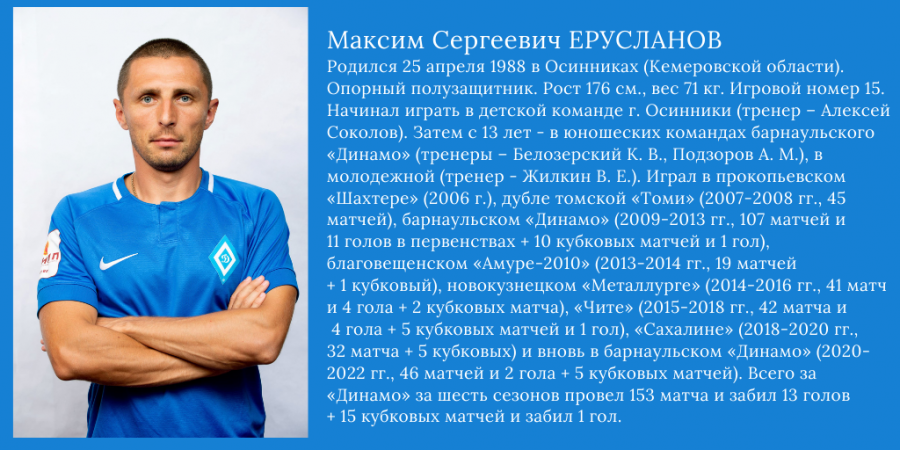 Максим Сергеевич ЕРУСЛАНОВ
Родился 25 апреля 1988 в Осинниках (Кемеровской области). Опорный полузащитник. Рост 176 см., вес 71 кг. Игровой номер 15. Начинал играть в детской команде г. Осинники (тренер – Алексей Соколов). Затем с 13 лет - в юношеских командах барнаульского «Динамо» (тренеры – Белозерский К. В., Подзоров А. М.), в молодежной (тренер - Жилкин В. Е.). Играл в прокопьевском «Шахтере» (2006 г.), дубле томской «Томи» (2007-2008 гг., 45 матчей), барнаульском «Динамо» (2009-2013 гг., 107 матчей и 11 голов в первенствах + 10 кубковых матчей и 1 гол), благовещенском «Амуре-2010» (2013-2014 гг., 19 матчей + 1 кубковый), новокузнецком «Металлурге» (2014-2016 гг., 41 матч и 4 гола + 2 кубковых матча), «Чите» (2015-2018 гг., 42 матча и 4 гола + 5 кубковых матчей и 1 гол), «Сахалине» (2018-2020 гг., 32 матча + 5 кубковых) и вновь в барнаульском «Динамо» (2020-2022 гг., 46 матчей и 2 гола + 5 кубковых матчей). Всего за «Динамо» за шесть сезонов провел 153 матча и забил 13 голов + 15 кубковых матчей и забил 1 гол.